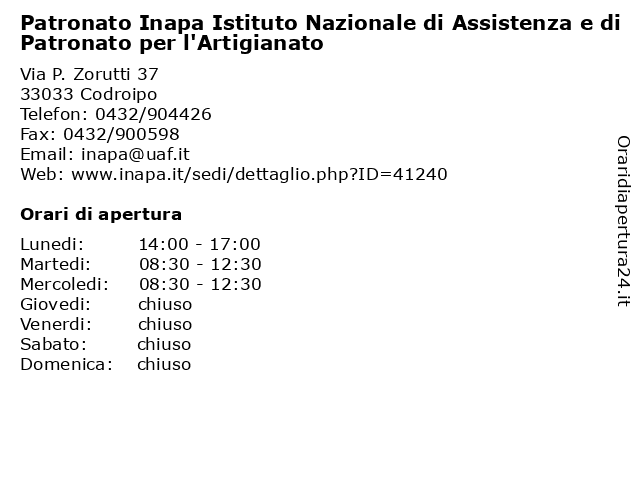 Patronato Inapa Istituto Nazionale di Assistenza e di Patronato per l'Artigianato

Via P. Zorutti 37
33033 Codroipo
Telefon: 0432/904426
Fax: 0432/900598
Email: inapa@uaf.it
Web: www.inapa.it/sedi/dettaglio.php?ID=41240

Orari di apertura

| | |
|---|---|
| Lunedi: | 14:00 - 17:00 |
| Martedi: | 08:30 - 12:30 |
| Mercoledi: | 08:30 - 12:30 |
| Giovedi: | chiuso |
| Venerdi: | chiuso |
| Sabato: | chiuso |
| Domenica: | chiuso |

Oraridiapertura24.it